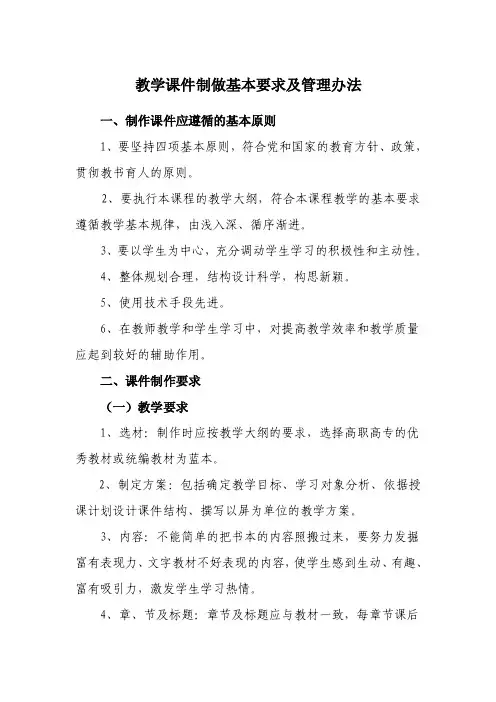 教学课件制做基本要求及管理办法

一、制作课件应遵循的基本原则

1、要坚持四项基本原则，符合党和国家的教育方针、政策，贯彻教书育人的原则。

2、要执行本课程的教学大纲，符合本课程教学的基本要求遵循教学基本规律，由浅入深、循序渐进。

3、要以学生为中心，充分调动学生学习的积极性和主动性。

4、整体规划合理，结构设计科学，构思新颖。

5、使用技术手段先进。

6、在教师教学和学生学习中，对提高教学效率和教学质量应起到较好的辅助作用。

二、课件制作要求

（一）教学要求

1、选材：制作时应按教学大纲的要求，选择高职高专的优秀教材或统编教材为蓝本。

2、制定方案：包括确定教学目标、学习对象分析、依据授课计划设计课件结构、撰写以屏为单位的教学方案。

3、内容：不能简单的把书本的内容照搬过来，要努力发掘富有表现力、文字教材不好表现的内容，使学生感到生动、有趣、富有吸引力，激发学生学习热情。

4、章、节及标题：章节及标题应与教材一致，每章节课后